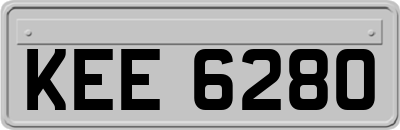 KEE 6280